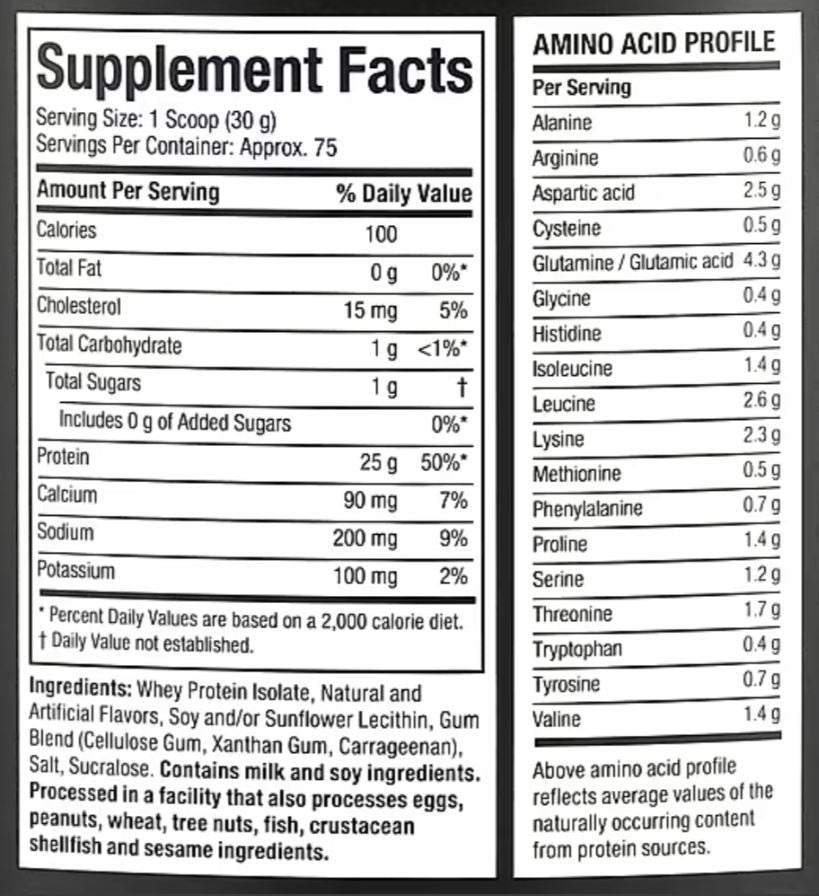 Supplement Facts

Serving Size: 1 Scoop (30 g)
Servings Per Container: Approx. 75

| Amount Per Serving | | % Daily Value |
|---|---|---|
| Calories | 100 | |
| Total Fat | 0 g | 0%* |
| Cholesterol | 15 mg | 5% |
| Total Carbohydrate | 1 g | <1%* |
| Total Sugars | 1 g | † |
| Includes 0 g of Added Sugars | | 0%* |
| Protein | 25 g | 50%* |
| Calcium | 90 mg | 7% |
| Sodium | 200 mg | 9% |
| Potassium | 100 mg | 2% |

* Percent Daily Values are based on a 2,000 calorie diet.
† Daily Value not established.

Ingredients: Whey Protein Isolate, Natural and Artificial Flavors, Soy and/or Sunflower Lecithin, Gum Blend (Cellulose Gum, Xanthan Gum, Carrageenan), Salt, Sucralose. Contains milk and soy ingredients. Processed in a facility that also processes eggs, peanuts, wheat, tree nuts, fish, crustacean shellfish and sesame ingredients.

AMINO ACID PROFILE

| Per Serving | |
|---|---|
| Alanine | 1.2 g |
| Arginine | 0.6 g |
| Aspartic acid | 2.5 g |
| Cysteine | 0.5 g |
| Glutamine / Glutamic acid | 4.3 g |
| Glycine | 0.4 g |
| Histidine | 0.4 g |
| Isoleucine | 1.4 g |
| Leucine | 2.6 g |
| Lysine | 2.3 g |
| Methionine | 0.5 g |
| Phenylalanine | 0.7 g |
| Proline | 1.4 g |
| Serine | 1.2 g |
| Threonine | 1.7 g |
| Tryptophan | 0.4 g |
| Tyrosine | 0.7 g |
| Valine | 1.4 g |

Above amino acid profile reflects average values of the naturally occurring content from protein sources.